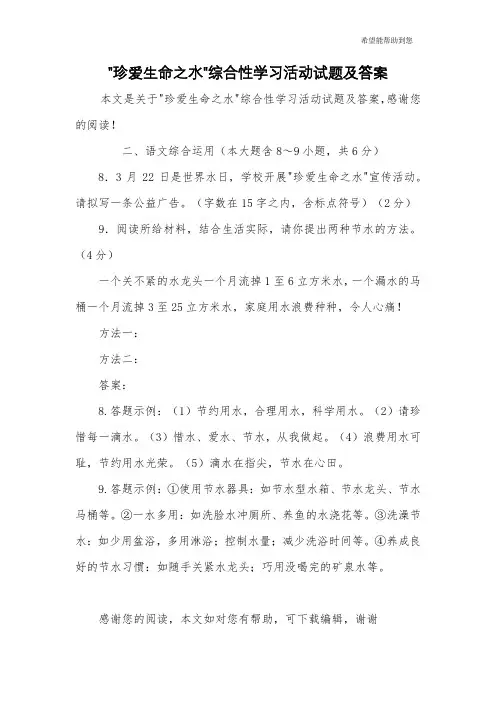 希望能帮助到您

"珍爱生命之水"综合性学习活动试题及答案

本文是关于"珍爱生命之水"综合性学习活动试题及答案，感谢您的阅读！

二、语文综合运用（本大题含8～9小题，共6分）

8．3月22日是世界水日，学校开展"珍爱生命之水"宣传活动。请拟写一条公益广告。（字数在15字之内，含标点符号）（2分）

9．阅读所给材料，结合生活实际，请你提出两种节水的方法。（4分）

一个关不紧的水龙头一个月流掉1至6立方米水，一个漏水的马桶一个月流掉3至25立方米水，家庭用水浪费种种，令人心痛！

方法一：

方法二：

答案：

8.答题示例：（1）节约用水，合理用水，科学用水。（2）请珍惜每一滴水。（3）惜水、爱水、节水，从我做起。（4）浪费用水可耻，节约用水光荣。（5）滴水在指尖，节水在心田。

9.答题示例：①使用节水器具：如节水型水箱、节水龙头、节水马桶等。②一水多用：如洗脸水冲厕所、养鱼的水浇花等。③洗澡节水：如少用盆浴，多用淋浴；控制水量；减少洗浴时间等。④养成良好的节水习惯：如随手关紧水龙头；巧用没喝完的矿泉水等。

感谢您的阅读，本文如对您有帮助，可下载编辑，谢谢